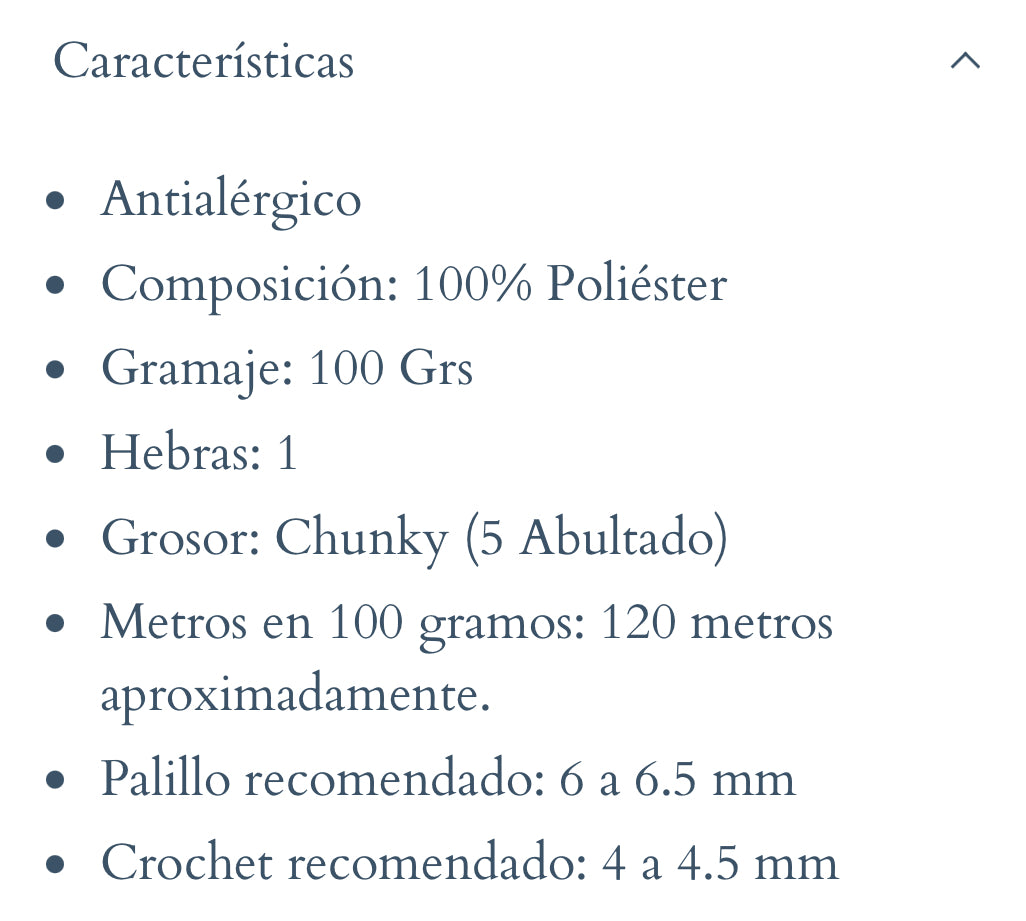 Características

- Antialérgico
- Composición: 100% Poliéster
- Gramaje: 100 Grs
- Hebras: 1
- Grosor: Chunky (5 Abultado)
- Metros en 100 gramos: 120 metros aproximadamente.
- Palillo recomendado: 6 a 6.5 mm
- Crochet recomendado: 4 a 4.5 mm